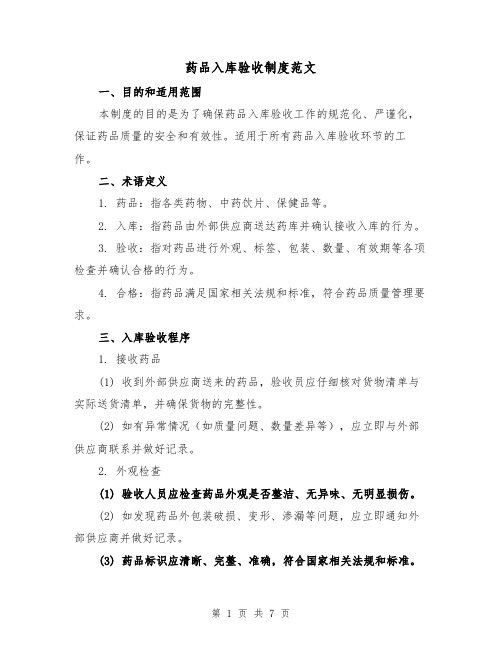 药品入库验收制度范文

一、目的和适用范围

本制度的目的是为了确保药品入库验收工作的规范化、严谨化，保证药品质量的安全和有效性。适用于所有药品入库验收环节的工作。

二、术语定义

1. 药品：指各类药物、中药饮片、保健品等。

2. 入库：指药品由外部供应商送达药库并确认接收入库的行为。

3. 验收：指对药品进行外观、标签、包装、数量、有效期等各项检查并确认合格的行为。

4. 合格：指药品满足国家相关法规和标准，符合药品质量管理要求。

三、入库验收程序

1. 接收药品

(1) 收到外部供应商送来的药品，验收员应仔细核对货物清单与实际送货清单，并确保货物的完整性。

(2) 如有异常情况（如质量问题、数量差异等），应立即与外部供应商联系并做好记录。

2. 外观检查

(1) 验收人员应检查药品外观是否整洁、无异味、无明显损伤。

(2) 如发现药品外包装破损、变形、渗漏等问题，应立即通知外部供应商并做好记录。

(3) 药品标识应清晰、完整、准确，符合国家相关法规和标准。

第 1 页 共 7 页